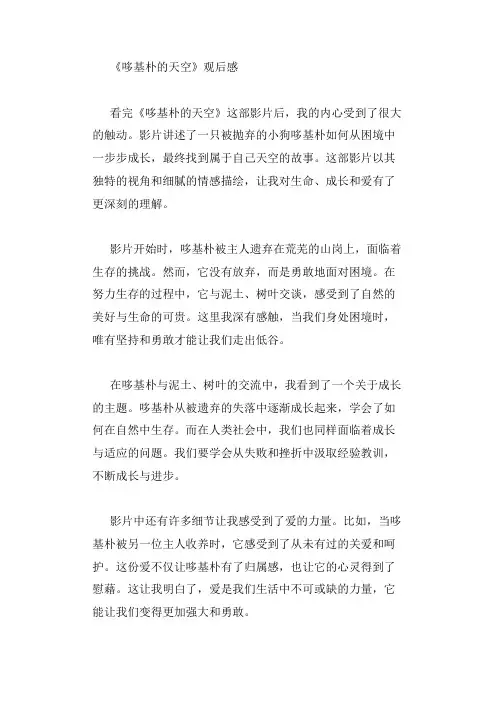 《哆基朴的天空》观后感

看完《哆基朴的天空》这部影片后，我的内心受到了很大的触动。影片讲述了一只被抛弃的小狗哆基朴如何从困境中一步步成长，最终找到属于自己天空的故事。这部影片以其独特的视角和细腻的情感描绘，让我对生命、成长和爱有了更深刻的理解。

影片开始时，哆基朴被主人遗弃在荒芜的山岗上，面临着生存的挑战。然而，它没有放弃，而是勇敢地面对困境。在努力生存的过程中，它与泥土、树叶交谈，感受到了自然的美好与生命的可贵。这里我深有感触，当我们身处困境时，唯有坚持和勇敢才能让我们走出低谷。

在哆基朴与泥土、树叶的交流中，我看到了一个关于成长的主题。哆基朴从被遗弃的失落中逐渐成长起来，学会了如何在自然中生存。而在人类社会中，我们也同样面临着成长与适应的问题。我们要学会从失败和挫折中汲取经验教训，不断成长与进步。

影片中还有许多细节让我感受到了爱的力量。比如，当哆基朴被另一位主人收养时，它感受到了从未有过的关爱和呵护。这份爱不仅让哆基朴有了归属感，也让它的心灵得到了慰藉。这让我明白了，爱是我们生活中不可或缺的力量，它能让我们变得更加强大和勇敢。